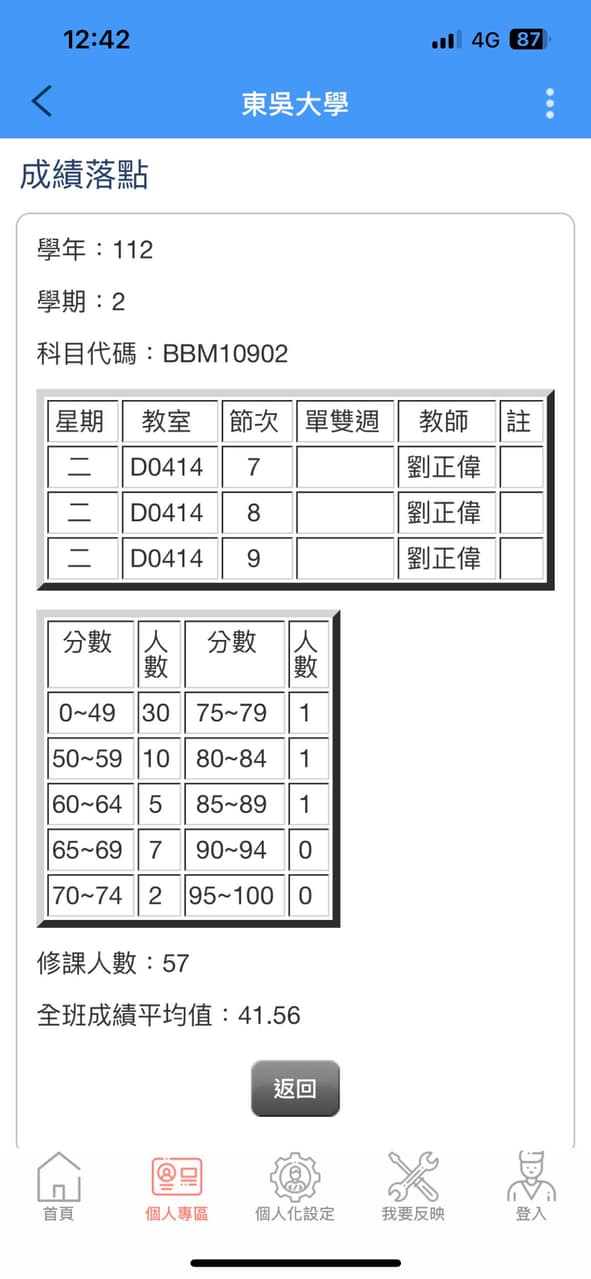 12:42
4G 87

東吳大學

成績落點

學年：112

學期：2

科目代碼：BBM10902

| 星期 | 教室 | 節次 | 單雙週 | 教師 | 註 |
|---|---|---|---|---|---|
| 二 | D0414 | 7 | | 劉正偉 | |
| 二 | D0414 | 8 | | 劉正偉 | |
| 二 | D0414 | 9 | | 劉正偉 | |

| 分數 | 人數 | 分數 | 人數 |
|---|---|---|---|
| 0~49 | 30 | 75~79 | 1 |
| 50~59 | 10 | 80~84 | 1 |
| 60~64 | 5 | 85~89 | 1 |
| 65~69 | 7 | 90~94 | 0 |
| 70~74 | 2 | 95~100 | 0 |

修課人數：57

全班成績平均值：41.56

返回

首頁　個人專區　個人化設定　我要反映　登入